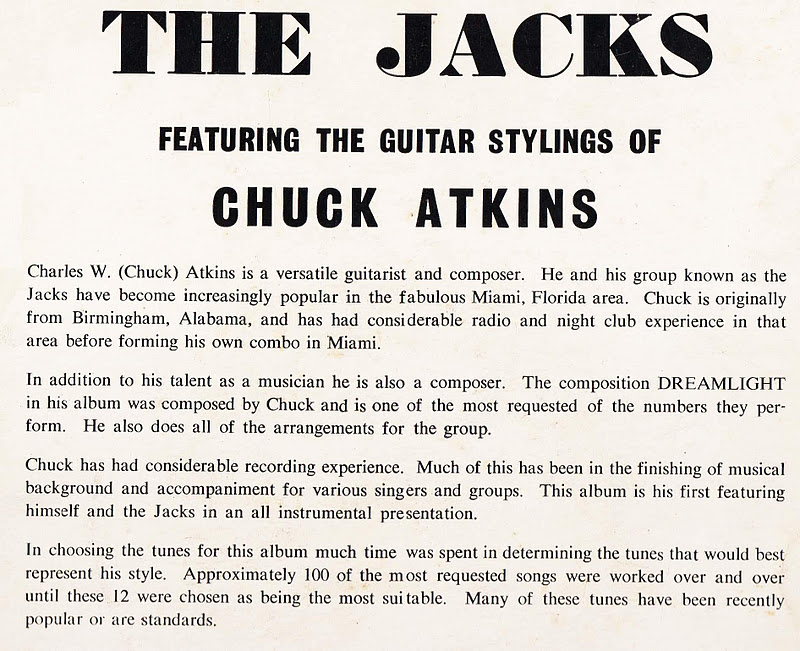 THE JACKS

FEATURING THE GUITAR STYLINGS OF

CHUCK ATKINS

Charles W. (Chuck) Atkins is a versatile guitarist and composer. He and his group known as the Jacks have become increasingly popular in the fabulous Miami, Florida area. Chuck is originally from Birmingham, Alabama, and has had considerable radio and night club experience in that area before forming his own combo in Miami.

In addition to his talent as a musician he is also a composer. The composition DREAMLIGHT in his album was composed by Chuck and is one of the most requested of the numbers they perform. He also does all of the arrangements for the group.

Chuck has had considerable recording experience. Much of this has been in the finishing of musical background and accompaniment for various singers and groups. This album is his first featuring himself and the Jacks in an all instrumental presentation.

In choosing the tunes for this album much time was spent in determining the tunes that would best represent his style. Approximately 100 of the most requested songs were worked over and over until these 12 were chosen as being the most suitable. Many of these tunes have been recently popular or are standards.